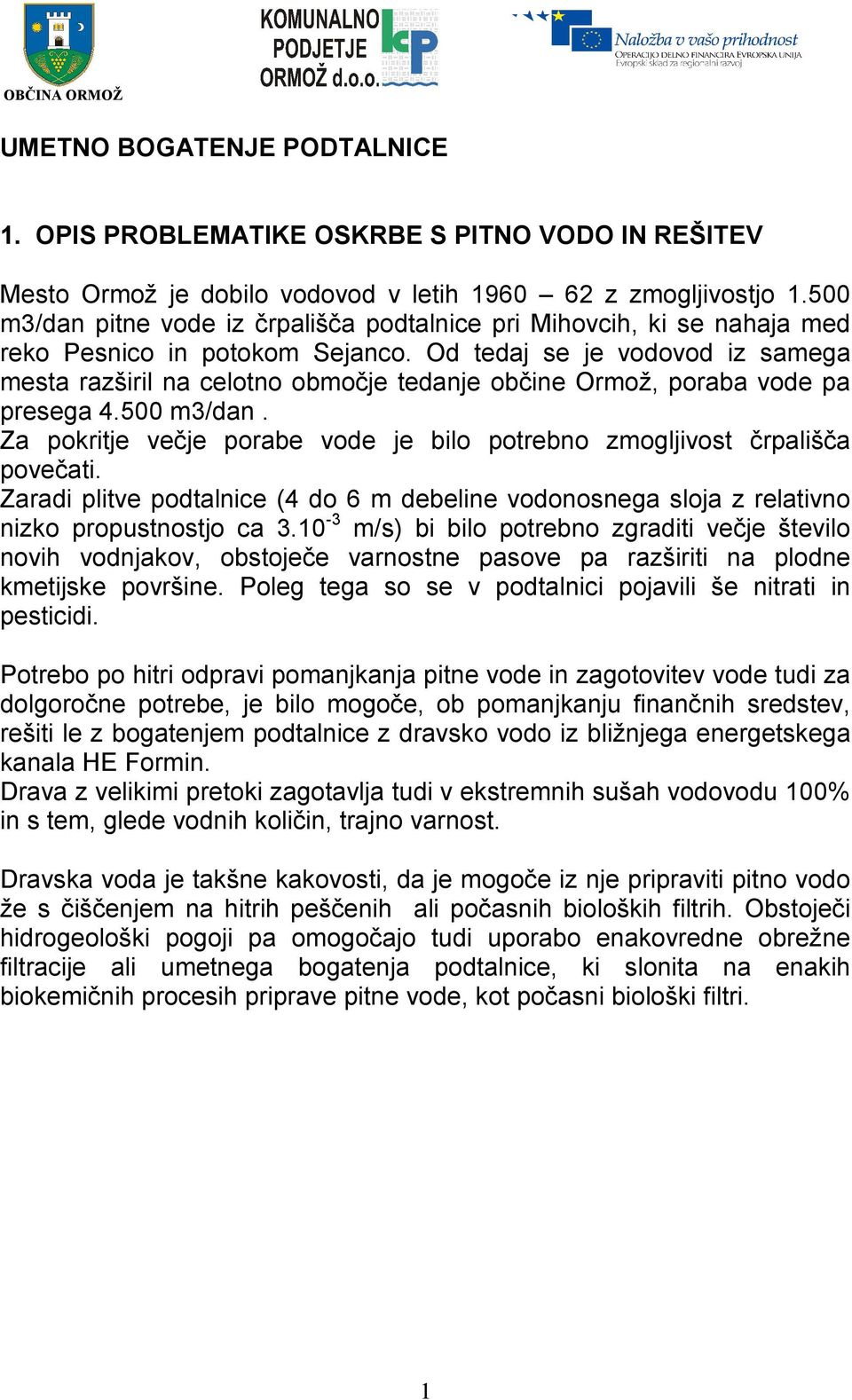 OBČINA ORMOŽ

KOMUNALNO PODJETJE ORMOŽ d.o.o.

kp

Naložba v vašo prihodnost
OPERACIJO DELNO FINANCIRA EVROPSKA UNIJA
Evropski sklad za regionalni razvoj

UMETNO BOGATENJE PODTALNICE

1. OPIS PROBLEMATIKE OSKRBE S PITNO VODO IN REŠITEV

Mesto Ormož je dobilo vodovod v letih 1960 – 62 z zmogljivostjo 1.500 m3/dan pitne vode iz črpališča podtalnice pri Mihovcih, ki se nahaja med reko Pesnico in potokom Sejanco. Od tedaj se je vodovod iz samega mesta razširil na celotno območje tedanje občine Ormož, poraba vode pa presega 4.500 m3/dan .
Za pokritje večje porabe vode je bilo potrebno zmogljivost črpališča povečati.
Zaradi plitve podtalnice (4 do 6 m debeline vodonosnega sloja z relativno nizko propustnostjo ca $3.10^{-3}$ m/s) bi bilo potrebno zgraditi večje število novih vodnjakov, obstoječe varnostne pasove pa razširiti na plodne kmetijske površine. Poleg tega so se v podtalnici pojavili še nitrati in pesticidi.

Potrebo po hitri odpravi pomanjkanja pitne vode in zagotovitev vode tudi za dolgoročne potrebe, je bilo mogoče, ob pomanjkanju finančnih sredstev, rešiti le z bogatenjem podtalnice z dravsko vodo iz bližnjega energetskega kanala HE Formin.
Drava z velikimi pretoki zagotavlja tudi v ekstremnih sušah vodovodu 100% in s tem, glede vodnih količin, trajno varnost.

Dravska voda je takšne kakovosti, da je mogoče iz nje pripraviti pitno vodo že s čiščenjem na hitrih peščenih ali počasnih bioloških filtrih. Obstoječi hidrogeološki pogoji pa omogočajo tudi uporabo enakovredne obrežne filtracije ali umetnega bogatenja podtalnice, ki slonita na enakih biokemičnih procesih priprave pitne vode, kot počasni biološki filtri.

1